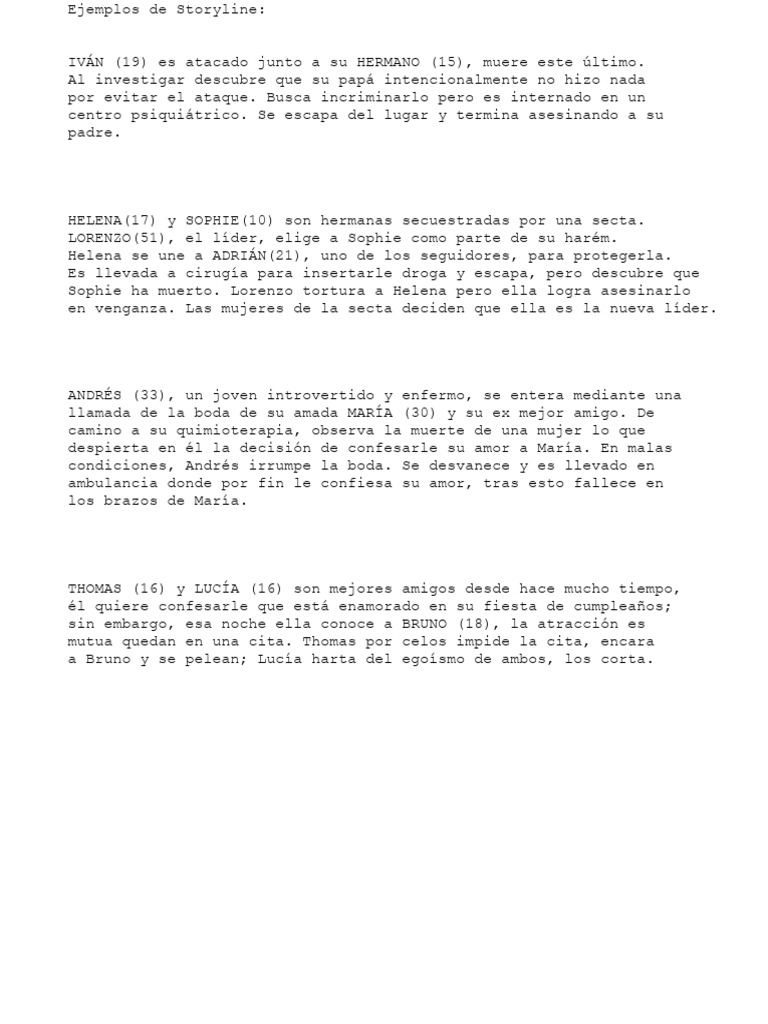 Ejemplos de Storyline:

IVÁN (19) es atacado junto a su HERMANO (15), muere este último. Al investigar descubre que su papá intencionalmente no hizo nada por evitar el ataque. Busca incriminarlo pero es internado en un centro psiquiátrico. Se escapa del lugar y termina asesinando a su padre.

HELENA(17) y SOPHIE(10) son hermanas secuestradas por una secta. LORENZO(51), el líder, elige a Sophie como parte de su harém. Helena se une a ADRIÁN(21), uno de los seguidores, para protegerla. Es llevada a cirugía para insertarle droga y escapa, pero descubre que Sophie ha muerto. Lorenzo tortura a Helena pero ella logra asesinarlo en venganza. Las mujeres de la secta deciden que ella es la nueva líder.

ANDRÉS (33), un joven introvertido y enfermo, se entera mediante una llamada de la boda de su amada MARÍA (30) y su ex mejor amigo. De camino a su quimioterapia, observa la muerte de una mujer lo que despierta en él la decisión de confesarle su amor a María. En malas condiciones, Andrés irrumpe la boda. Se desvanece y es llevado en ambulancia donde por fin le confiesa su amor, tras esto fallece en los brazos de María.

THOMAS (16) y LUCÍA (16) son mejores amigos desde hace mucho tiempo, él quiere confesarle que está enamorado en su fiesta de cumpleaños; sin embargo, esa noche ella conoce a BRUNO (18), la atracción es mutua quedan en una cita. Thomas por celos impide la cita, encara a Bruno y se pelean; Lucía harta del egoísmo de ambos, los corta.